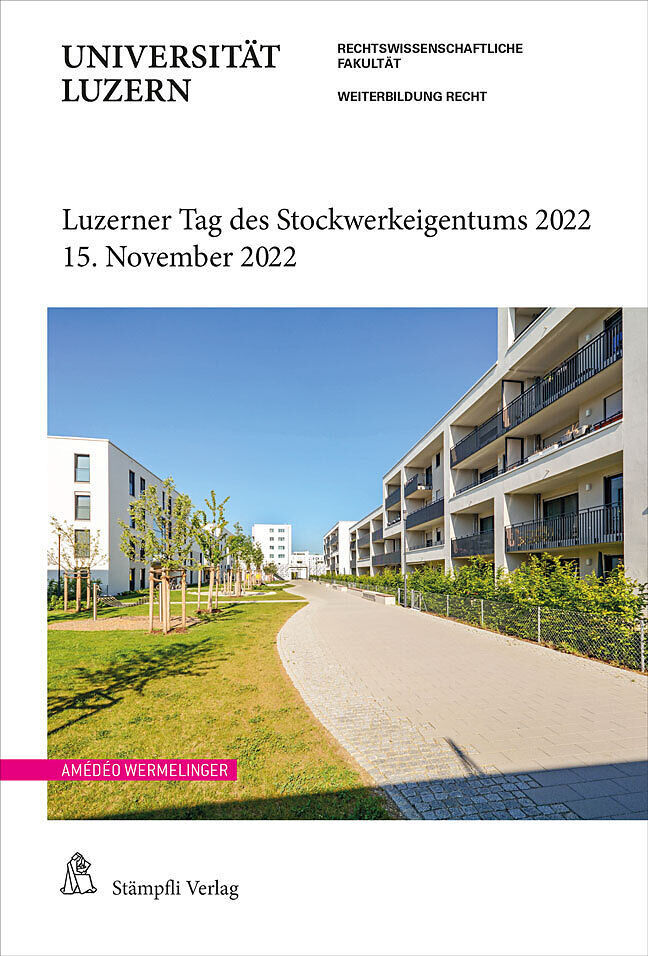 UNIVERSITÄT LUZERN

RECHTSWISSENSCHAFTLICHE FAKULTÄT

WEITERBILDUNG RECHT

Luzerner Tag des Stockwerkeigentums 2022
15. November 2022

AMÉDÉO WERMELINGER

Stämpfli Verlag